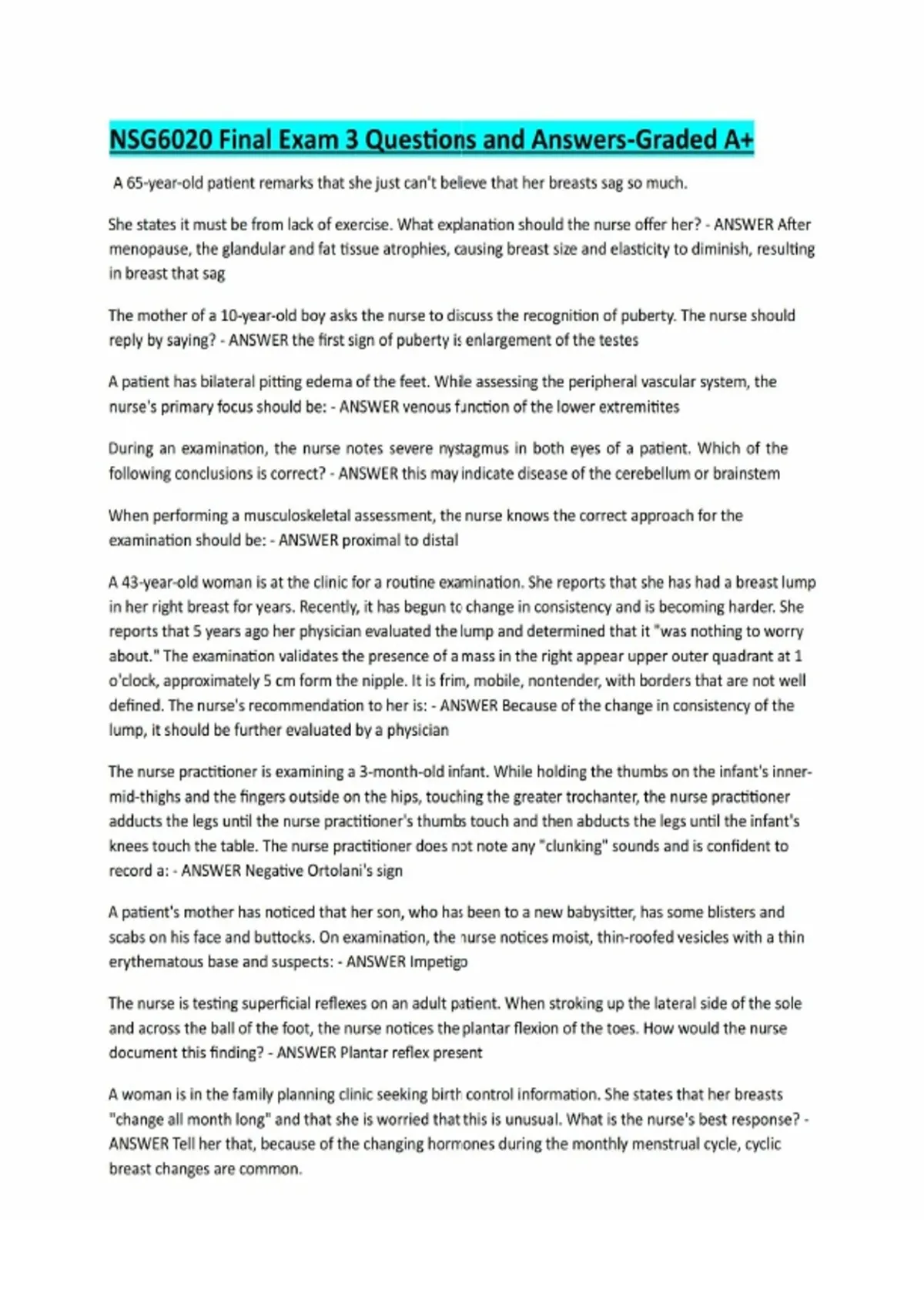 NSG6020 Final Exam 3 Questions and Answers-Graded A+

A 65-year-old patient remarks that she just can't believe that her breasts sag so much.

She states it must be from lack of exercise. What explanation should the nurse offer her? - ANSWER After menopause, the glandular and fat tissue atrophies, causing breast size and elasticity to diminish, resulting in breast that sag

The mother of a 10-year-old boy asks the nurse to discuss the recognition of puberty. The nurse should reply by saying? - ANSWER the first sign of puberty is enlargement of the testes

A patient has bilateral pitting edema of the feet. While assessing the peripheral vascular system, the nurse's primary focus should be: - ANSWER venous function of the lower extremitites

During an examination, the nurse notes severe nystagmus in both eyes of a patient. Which of the following conclusions is correct? - ANSWER this may indicate disease of the cerebellum or brainstem

When performing a musculoskeletal assessment, the nurse knows the correct approach for the examination should be: - ANSWER proximal to distal

A 43-year-old woman is at the clinic for a routine examination. She reports that she has had a breast lump in her right breast for years. Recently, it has begun to change in consistency and is becoming harder. She reports that 5 years ago her physician evaluated the lump and determined that it "was nothing to worry about." The examination validates the presence of a mass in the right appear upper outer quadrant at 1 o'clock, approximately 5 cm form the nipple. It is frim, mobile, nontender, with borders that are not well defined. The nurse's recommendation to her is: - ANSWER Because of the change in consistency of the lump, it should be further evaluated by a physician

The nurse practitioner is examining a 3-month-old infant. While holding the thumbs on the infant's inner-mid-thighs and the fingers outside on the hips, touching the greater trochanter, the nurse practitioner adducts the legs until the nurse practitioner's thumbs touch and then abducts the legs until the infant's knees touch the table. The nurse practitioner does not note any "clunking" sounds and is confident to record a: - ANSWER Negative Ortolani's sign

A patient's mother has noticed that her son, who has been to a new babysitter, has some blisters and scabs on his face and buttocks. On examination, the nurse notices moist, thin-roofed vesicles with a thin erythematous base and suspects: - ANSWER Impetigo

The nurse is testing superficial reflexes on an adult patient. When stroking up the lateral side of the sole and across the ball of the foot, the nurse notices the plantar flexion of the toes. How would the nurse document this finding? - ANSWER Plantar reflex present

A woman is in the family planning clinic seeking birth control information. She states that her breasts "change all month long" and that she is worried that this is unusual. What is the nurse's best response? - ANSWER Tell her that, because of the changing hormones during the monthly menstrual cycle, cyclic breast changes are common.